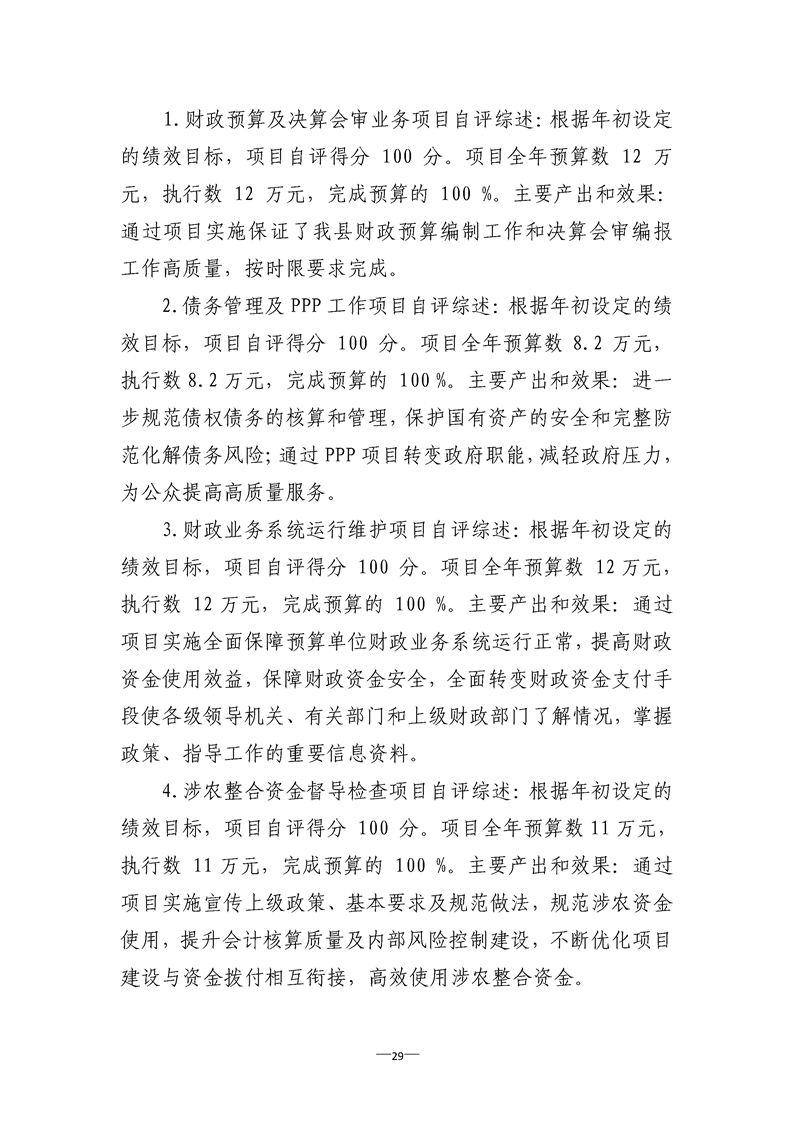 1.财政预算及决算会审业务项目自评综述：根据年初设定的绩效目标，项目自评得分100分。项目全年预算数12万元，执行数12万元，完成预算的100%。主要产出和效果：通过项目实施保证了我县财政预算编制工作和决算会审编报工作高质量，按时限要求完成。

2.债务管理及PPP工作项目自评综述：根据年初设定的绩效目标，项目自评得分100分。项目全年预算数8.2万元，执行数8.2万元，完成预算的100%。主要产出和效果：进一步规范债权债务的核算和管理，保护国有资产的安全和完整防范化解债务风险；通过PPP项目转变政府职能，减轻政府压力，为公众提高高质量服务。

3.财政业务系统运行维护项目自评综述：根据年初设定的绩效目标，项目自评得分100分。项目全年预算数12万元，执行数12万元，完成预算的100%。主要产出和效果：通过项目实施全面保障预算单位财政业务系统运行正常，提高财政资金使用效益，保障财政资金安全，全面转变财政资金支付手段使各级领导机关、有关部门和上级财政部门了解情况，掌握政策、指导工作的重要信息资料。

4.涉农整合资金督导检查项目自评综述：根据年初设定的绩效目标，项目自评得分100分。项目全年预算数11万元，执行数11万元，完成预算的100%。主要产出和效果：通过项目实施宣传上级政策、基本要求及规范做法，规范涉农资金使用，提升会计核算质量及内部风险控制建设，不断优化项目建设与资金拨付相互衔接，高效使用涉农整合资金。

—29—